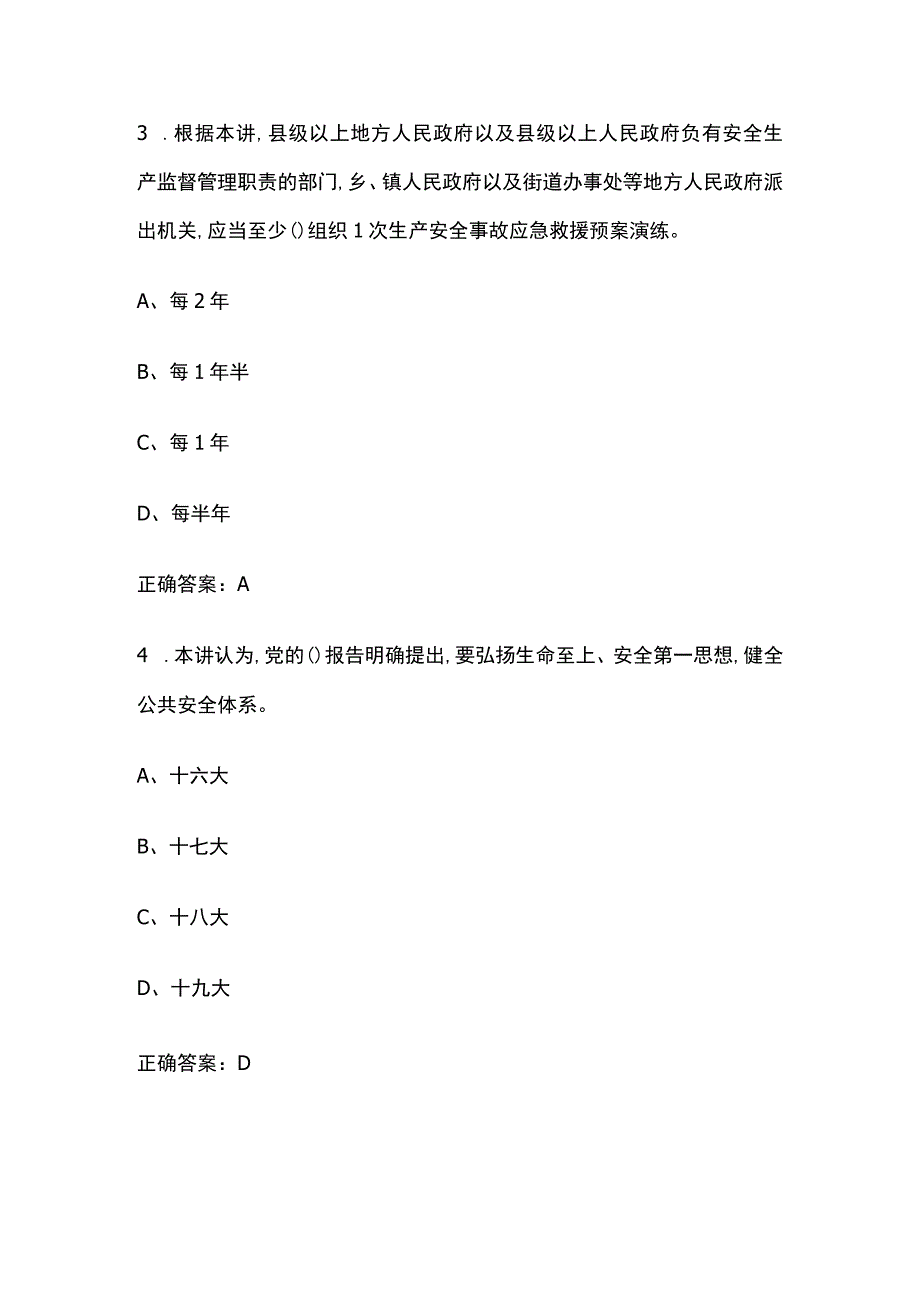 3 .根据本讲,县级以上地方人民政府以及县级以上人民政府负有安全生产监督管理职责的部门,乡、镇人民政府以及街道办事处等地方人民政府派出机关,应当至少()组织1次生产安全事故应急救援预案演练。

A、每2年

B、每1年半

C、每1年

D、每半年

正确答案：A

4 .本讲认为,党的()报告明确提出,要弘扬生命至上、安全第一思想,健全公共安全体系。

A、十六大

B、十七大

C、十八大

D、十九大

正确答案：D